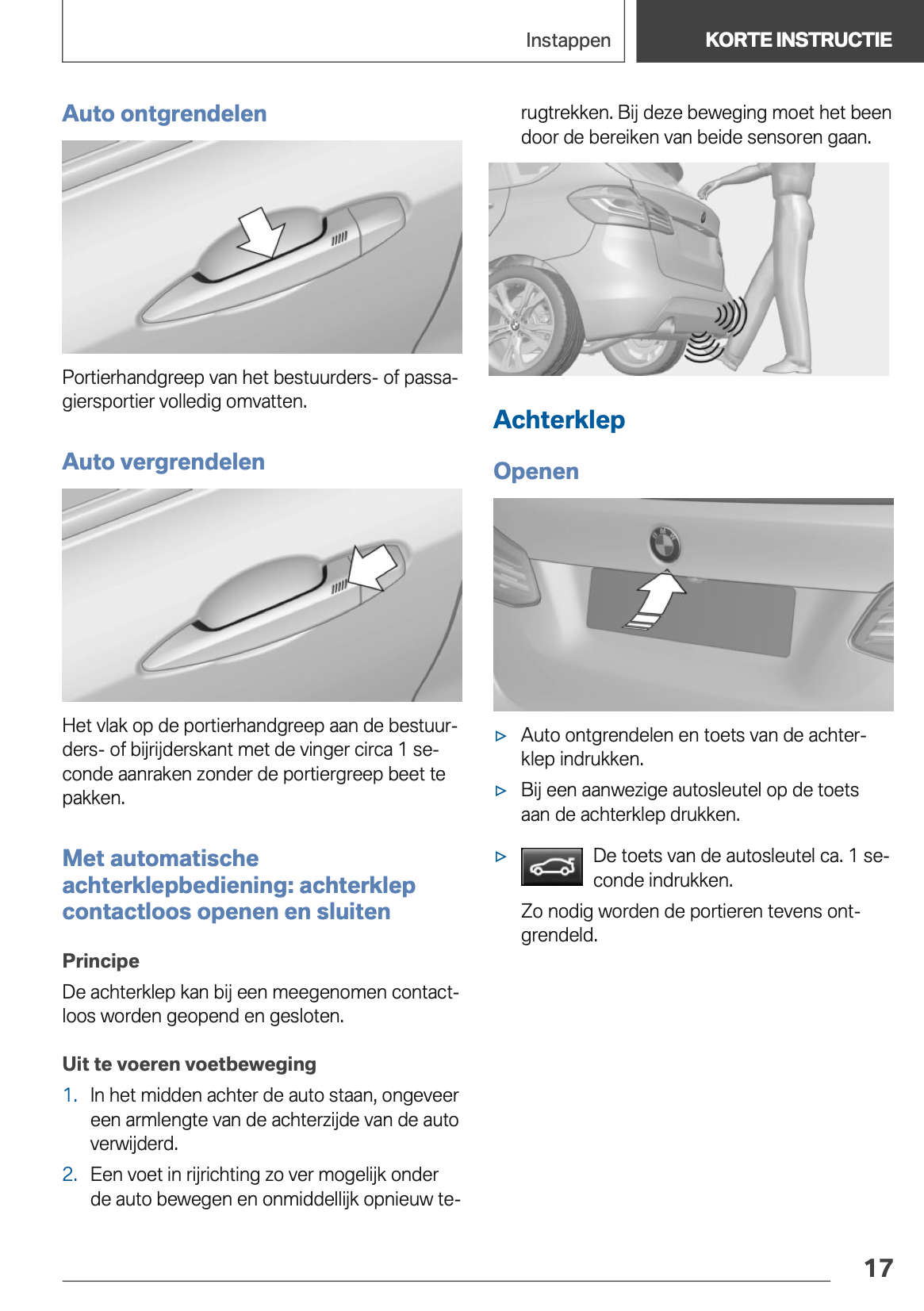 Instappen

KORTE INSTRUCTIE

Auto ontgrendelen

Portierhandgreep van het bestuurders- of passagiersportier volledig omvatten.

Auto vergrendelen

Het vlak op de portierhandgreep aan de bestuurders- of bijrijderskant met de vinger circa 1 seconde aanraken zonder de portiergreep beet te pakken.

Met automatische achterklepbediening: achterklep contactloos openen en sluiten

Principe

De achterklep kan bij een meegenomen contactloos worden geopend en gesloten.

Uit te voeren voetbeweging

1. In het midden achter de auto staan, ongeveer een armlengte van de achterzijde van de auto verwijderd.

2. Een voet in rijrichting zo ver mogelijk onder de auto bewegen en onmiddellijk opnieuw terugtrekken. Bij deze beweging moet het been door de bereiken van beide sensoren gaan.

Achterklep

Openen

▷ Auto ontgrendelen en toets van de achterklep indrukken.

▷ Bij een aanwezige autosleutel op de toets aan de achterklep drukken.

▷ De toets van de autosleutel ca. 1 seconde indrukken.

Zo nodig worden de portieren tevens ontgrendeld.

17